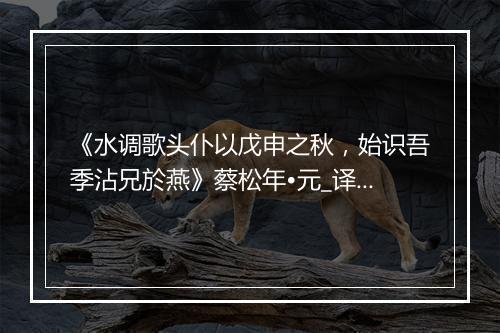 《水调歌头仆以戊申之秋，始识吾季沾兄於燕》蔡松年•元_译...